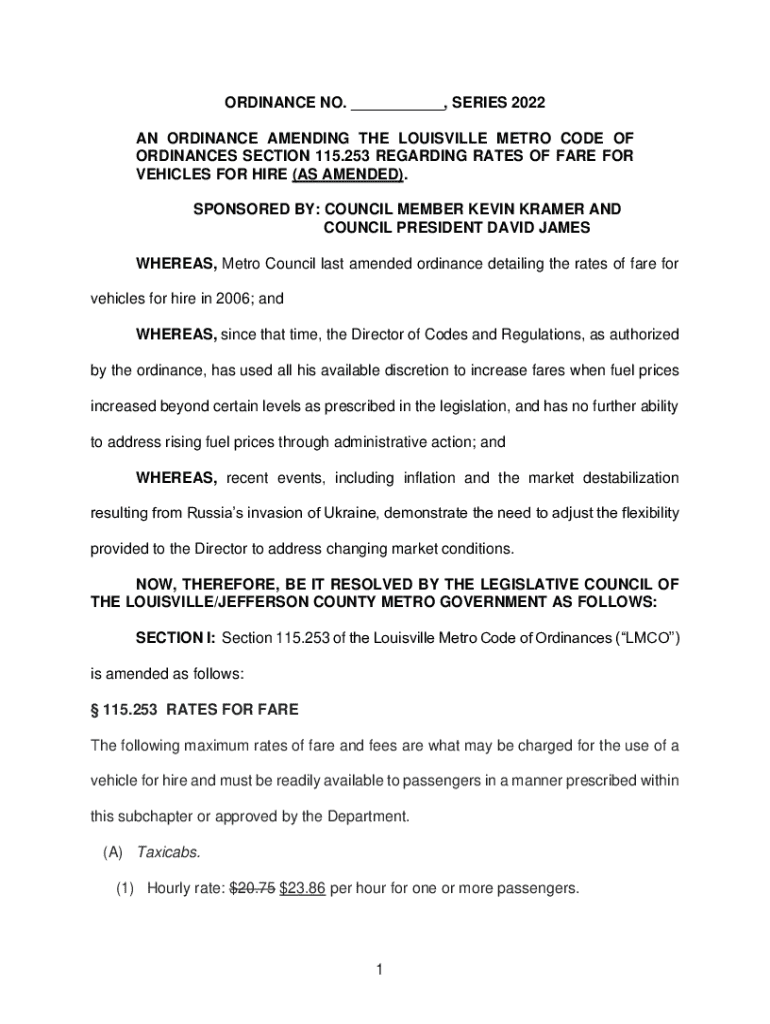 ORDINANCE NO. ___________, SERIES 2022

AN ORDINANCE AMENDING THE LOUISVILLE METRO CODE OF ORDINANCES SECTION 115.253 REGARDING RATES OF FARE FOR VEHICLES FOR HIRE (AS AMENDED).

SPONSORED BY: COUNCIL MEMBER KEVIN KRAMER AND COUNCIL PRESIDENT DAVID JAMES

WHEREAS, Metro Council last amended ordinance detailing the rates of fare for vehicles for hire in 2006; and

WHEREAS, since that time, the Director of Codes and Regulations, as authorized by the ordinance, has used all his available discretion to increase fares when fuel prices increased beyond certain levels as prescribed in the legislation, and has no further ability to address rising fuel prices through administrative action; and

WHEREAS, recent events, including inflation and the market destabilization resulting from Russia's invasion of Ukraine, demonstrate the need to adjust the flexibility provided to the Director to address changing market conditions.

NOW, THEREFORE, BE IT RESOLVED BY THE LEGISLATIVE COUNCIL OF THE LOUISVILLE/JEFFERSON COUNTY METRO GOVERNMENT AS FOLLOWS:

SECTION I: Section 115.253 of the Louisville Metro Code of Ordinances ("LMCO") is amended as follows:

§ 115.253 RATES FOR FARE

The following maximum rates of fare and fees are what may be charged for the use of a vehicle for hire and must be readily available to passengers in a manner prescribed within this subchapter or approved by the Department.

(A) Taxicabs.

(1) Hourly rate: $20.75 $23.86 per hour for one or more passengers.

1